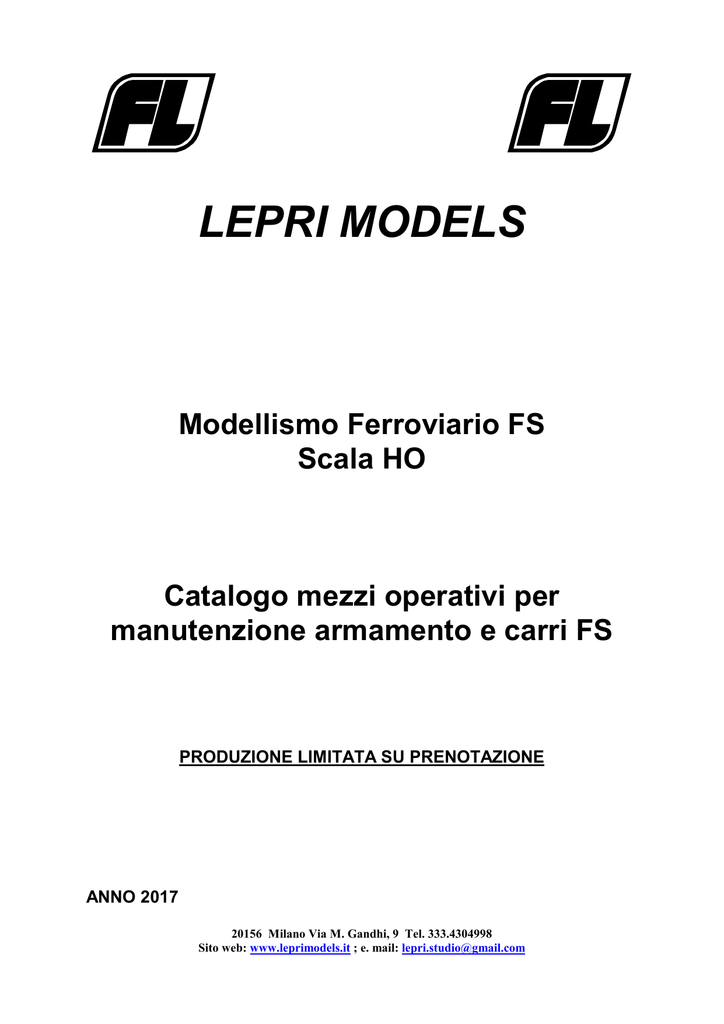 FL FL

LEPRI MODELS

Modellismo Ferroviario FS
Scala HO

Catalogo mezzi operativi per manutenzione armamento e carri FS

PRODUZIONE LIMITATA SU PRENOTAZIONE

ANNO 2017

20156 Milano Via M. Gandhi, 9 Tel. 333.4304998
Sito web: www.leprimodels.it ; e. mail: lepri.studio@gmail.com